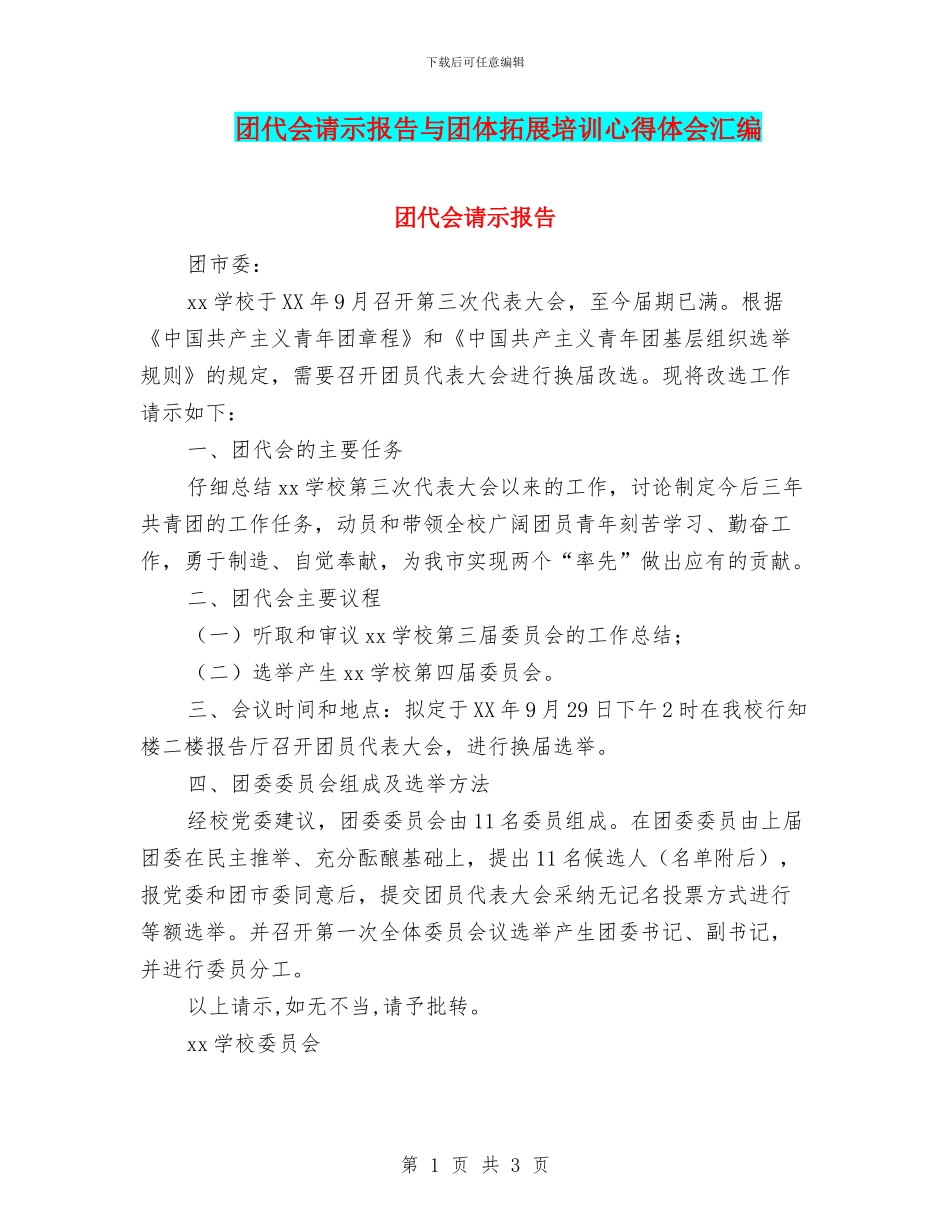 下载后可任意编辑

团代会请示报告与团体拓展培训心得体会汇编

团代会请示报告

团市委：

xx 学校于 XX 年 9 月召开第三次代表大会，至今届期已满。根据《中国共产主义青年团章程》和《中国共产主义青年团基层组织选举规则》的规定，需要召开团员代表大会进行换届改选。现将改选工作请示如下：

一、团代会的主要任务

仔细总结 xx 学校第三次代表大会以来的工作，讨论制定今后三年共青团的工作任务，动员和带领全校广阔团员青年刻苦学习、勤奋工作，勇于制造、自觉奉献，为我市实现两个“率先”做出应有的贡献。

二、团代会主要议程

（一）听取和审议 xx 学校第三届委员会的工作总结；

（二）选举产生 xx 学校第四届委员会。

三、会议时间和地点：拟定于 XX 年 9 月 29 日下午 2 时在我校行知楼二楼报告厅召开团员代表大会，进行换届选举。

四、团委委员会组成及选举方法

经校党委建议，团委委员会由 11 名委员组成。在团委委员由上届团委在民主推举、充分酝酿基础上，提出 11 名候选人（名单附后），报党委和团市委同意后，提交团员代表大会采纳无记名投票方式进行等额选举。并召开第一次全体委员会议选举产生团委书记、副书记，并进行委员分工。

以上请示,如无不当,请予批转。

xx 学校委员会

第 1 页 共 3 页